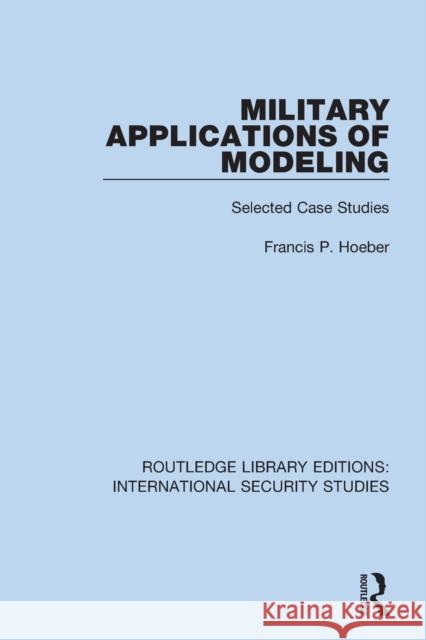 MILITARY APPLICATIONS OF MODELING

Selected Case Studies

Francis P. Hoeber

ROUTLEDGE LIBRARY EDITIONS: INTERNATIONAL SECURITY STUDIES

ROUTLEDGE